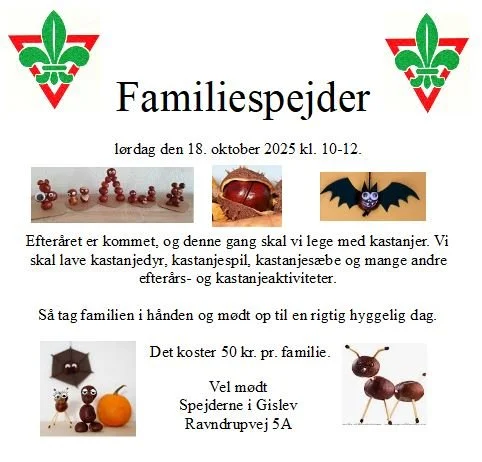 Familiespejder

lørdag den 18. oktober 2025 kl. 10-12.

Efteråret er kommet, og denne gang skal vi lege med kastanjer. Vi skal lave kastanjedyr, kastanjespil, kastanjesæbe og mange andre efterårs- og kastanjeaktiviteter.

Så tag familien i hånden og mødt op til en rigtig hyggelig dag.

Det koster 50 kr. pr. familie.

Vel mødt
Spejderne i Gislev
Ravndrupvej 5A